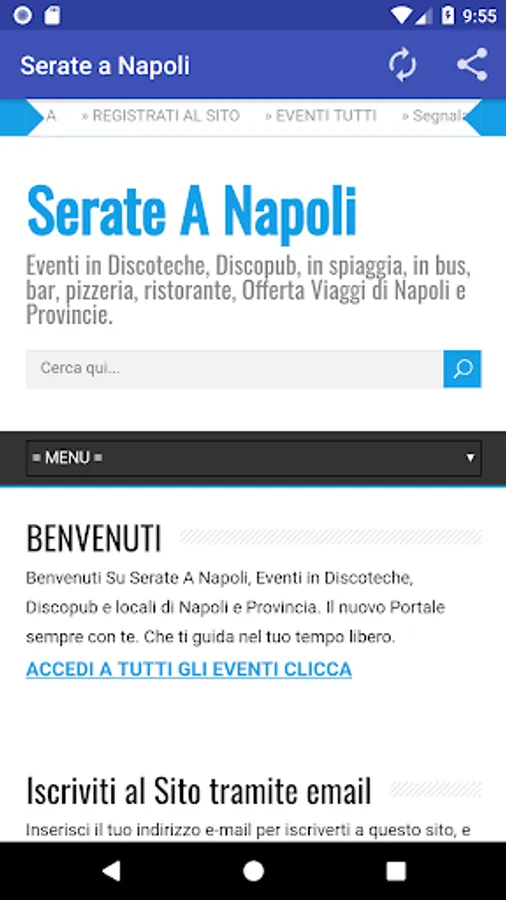 9:55

Serate a Napoli

A » REGISTRATI AL SITO » EVENTI TUTTI » Segnala

Serate A Napoli

Eventi in Discoteche, Discopub, in spiaggia, in bus, bar, pizzeria, ristorante, Offerta Viaggi di Napoli e Provincie.

Cerca qui...

= MENU =

BENVENUTI

Benvenuti Su Serate A Napoli, Eventi in Discoteche, Discopub e locali di Napoli e Provincia. Il nuovo Portale sempre con te. Che ti guida nel tuo tempo libero.

ACCEDI A TUTTI GLI EVENTI CLICCA

Iscriviti al Sito tramite email

Inserisci il tuo indirizzo e-mail per iscriverti a questo sito, e